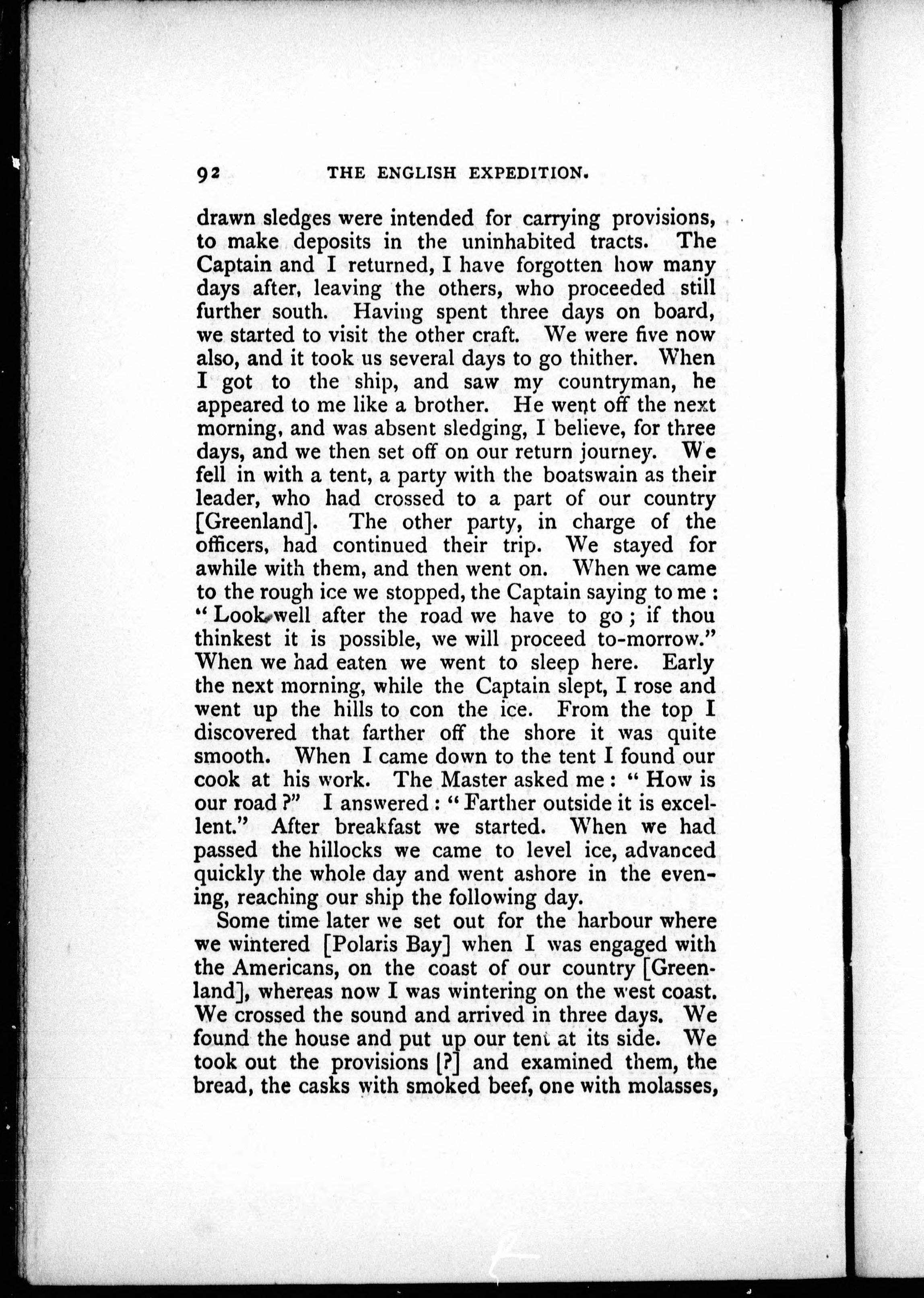 92 THE ENGLISH EXPEDITION.

drawn sledges were intended for carrying provisions, to make deposits in the uninhabited tracts. The Captain and I returned, I have forgotten how many days after, leaving the others, who proceeded still further south. Having spent three days on board, we started to visit the other craft. We were five now also, and it took us several days to go thither. When I got to the ship, and saw my countryman, he appeared to me like a brother. He went off the next morning, and was absent sledging, I believe, for three days, and we then set off on our return journey. We fell in with a tent, a party with the boatswain as their leader, who had crossed to a part of our country [Greenland]. The other party, in charge of the officers, had continued their trip. We stayed for awhile with them, and then went on. When we came to the rough ice we stopped, the Captain saying to me: "Look well after the road we have to go; if thou thinkest it is possible, we will proceed to-morrow." When we had eaten we went to sleep here. Early the next morning, while the Captain slept, I rose and went up the hills to con the ice. From the top I discovered that farther off the shore it was quite smooth. When I came down to the tent I found our cook at his work. The Master asked me: "How is our road?" I answered: "Farther outside it is excellent." After breakfast we started. When we had passed the hillocks we came to level ice, advanced quickly the whole day and went ashore in the evening, reaching our ship the following day.

Some time later we set out for the harbour where we wintered [Polaris Bay] when I was engaged with the Americans, on the coast of our country [Greenland], whereas now I was wintering on the west coast. We crossed the sound and arrived in three days. We found the house and put up our tent at its side. We took out the provisions [?] and examined them, the bread, the casks with smoked beef, one with molasses,